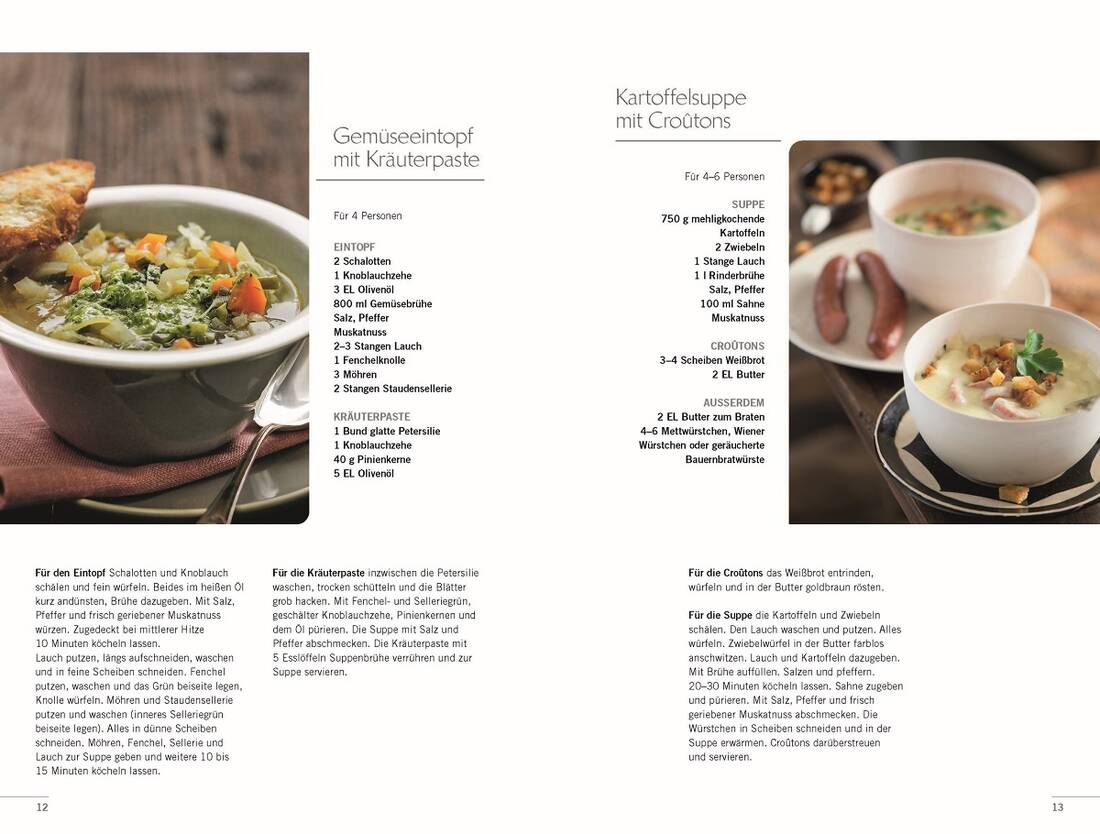 Gemüseeintopf
mit Kräuterpaste

Für 4 Personen

EINTOPF
2 Schalotten
1 Knoblauchzehe
3 EL Olivenöl
800 ml Gemüsebrühe
Salz, Pfeffer
Muskatnuss
2–3 Stangen Lauch
1 Fenchelknolle
3 Möhren
2 Stangen Staudensellerie

KRÄUTERPASTE
1 Bund glatte Petersilie
1 Knoblauchzehe
40 g Pinienkerne
5 EL Olivenöl

Für den Eintopf Schalotten und Knoblauch schälen und fein würfeln. Beides im heißen Öl kurz andünsten, Brühe dazugeben. Mit Salz, Pfeffer und frisch geriebener Muskatnuss würzen. Zugedeckt bei mittlerer Hitze 10 Minuten köcheln lassen.
Lauch putzen, längs aufschneiden, waschen und in feine Scheiben schneiden. Fenchel putzen, waschen und das Grün beiseite legen, Knolle würfeln. Möhren und Staudensellerie putzen und waschen (inneres Selleriegrün beiseite legen). Alles in dünne Scheiben schneiden. Möhren, Fenchel, Sellerie und Lauch zur Suppe geben und weitere 10 bis 15 Minuten köcheln lassen.

Für die Kräuterpaste inzwischen die Petersilie waschen, trocken schütteln und die Blätter grob hacken. Mit Fenchel- und Selleriegrün, geschälter Knoblauchzehe, Pinienkernen und dem Öl pürieren. Die Suppe mit Salz und Pfeffer abschmecken. Die Kräuterpaste mit 5 Esslöffeln Suppenbrühe verrühren und zur Suppe servieren.

12

Kartoffelsuppe
mit Croûtons

Für 4–6 Personen

SUPPE
750 g mehligkochende Kartoffeln
2 Zwiebeln
1 Stange Lauch
1 l Rinderbrühe
Salz, Pfeffer
100 ml Sahne
Muskatnuss

CROÛTONS
3–4 Scheiben Weißbrot
2 EL Butter

AUSSERDEM
2 EL Butter zum Braten
4–6 Mettwürstchen, Wiener Würstchen oder geräucherte Bauernbratwürste

Für die Croûtons das Weißbrot entrinden, würfeln und in der Butter goldbraun rösten.

Für die Suppe die Kartoffeln und Zwiebeln schälen. Den Lauch waschen und putzen. Alles würfeln. Zwiebelwürfel in der Butter farblos anschwitzen. Lauch und Kartoffeln dazugeben. Mit Brühe auffüllen. Salzen und pfeffern. 20–30 Minuten köcheln lassen. Sahne zugeben und pürieren. Mit Salz, Pfeffer und frisch geriebener Muskatnuss abschmecken. Die Würstchen in Scheiben schneiden und in der Suppe erwärmen. Croûtons darüberstreuen und servieren.

13